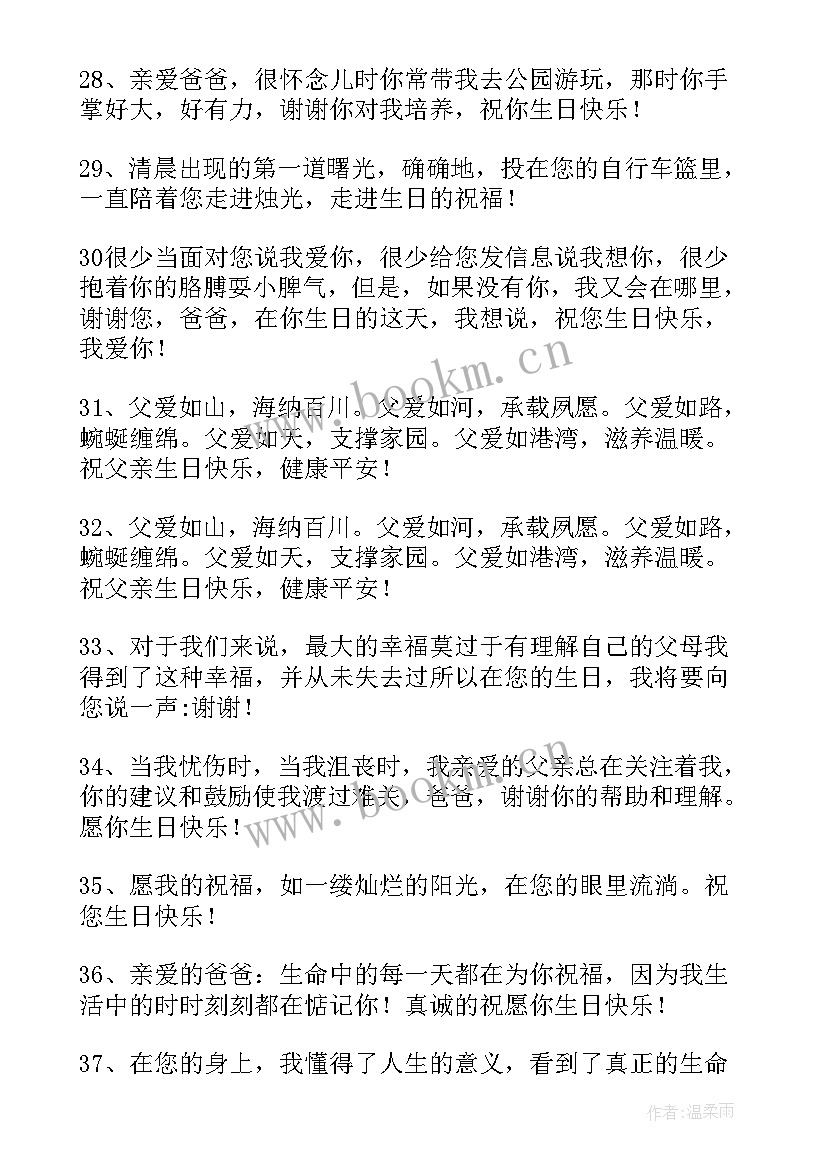 28、亲爱爸爸，很怀念儿时你常带我去公园游玩，那时你手掌好大，好有力，谢谢你对我培养，祝你生日快乐！

29、清晨出现的第一道曙光，确确地，投在您的自行车篮里，一直陪着您走进烛光，走进生日的祝福！

30很少当面对您说我爱你，很少给您发信息说我想你，很少抱着你的胳膊耍小脾气，但是，如果没有你，我又会在哪里，谢谢您，爸爸，在你生日的这天，我想说，祝您生日快乐，我爱你！

31、父爱如山，海纳百川。父爱如河，承载夙愿。父爱如路，蜿蜒缠绵。父爱如天，支撑家园。父爱如港湾，滋养温暖。祝父亲生日快乐，健康平安！

32、父爱如山，海纳百川。父爱如河，承载夙愿。父爱如路，蜿蜒缠绵。父爱如天，支撑家园。父爱如港湾，滋养温暖。祝父亲生日快乐，健康平安！

33、对于我们来说，最大的幸福莫过于有理解自己的父母我得到了这种幸福，并从未失去过所以在您的生日，我将要向您说一声:谢谢！

34、当我忧伤时，当我沮丧时，我亲爱的父亲总在关注着我，你的建议和鼓励使我渡过难关，爸爸，谢谢你的帮助和理解。愿你生日快乐！

35、愿我的祝福，如一缕灿烂的阳光，在您的眼里流淌。祝您生日快乐！

36、亲爱的爸爸：生命中的每一天都在为你祝福，因为我生活中的时时刻刻都在惦记你！真诚的祝愿你生日快乐！

37、在您的身上，我懂得了人生的意义，看到了真正的生命

www.bookm.cn

www.bookm.cn

作者:温柔雨